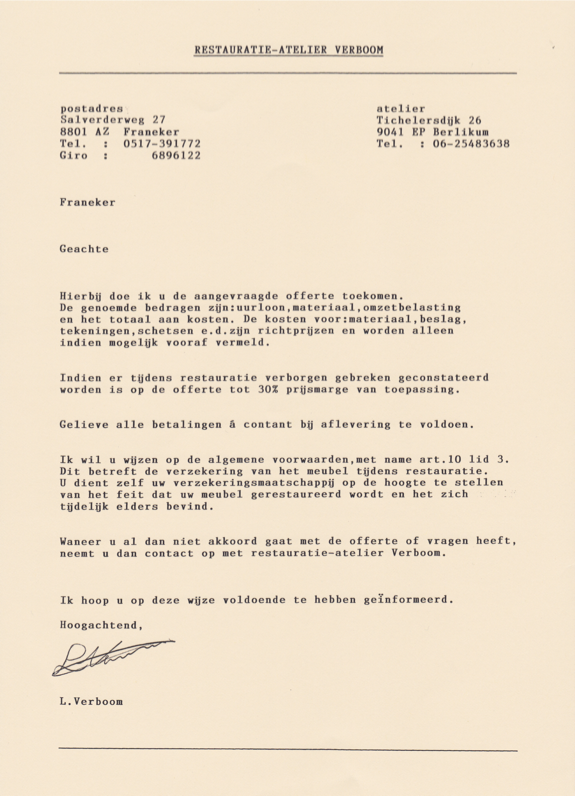 RESTAURATIE-ATELIER VERBOOM

postadres
Salverderweg 27
8801 AZ Franeker
Tel. : 0517-391772
Giro : 6896122

atelier
Tichelersdijk 26
9041 EP Berlikum
Tel. : 06-25483638

Franeker

Geachte

Hierbij doe ik u de aangevraagde offerte toekomen. De genoemde bedragen zijn:uurloon,materiaal,omzetbelasting en het totaal aan kosten. De kosten voor:materiaal,beslag, tekeningen,schetsen e.d.zijn richtprijzen en worden alleen indien mogelijk vooraf vermeld.

Indien er tijdens restauratie verborgen gebreken geconstateerd worden is op de offerte tot 30% prijsmarge van toepassing.

Gelieve alle betalingen á contant bij aflevering te voldoen.

Ik wil u wijzen op de algemene voorwaarden,met name art.10 lid 3. Dit betreft de verzekering van het meubel tijdens restauratie. U dient zelf uw verzekeringsmaatschappij op de hoogte te stellen van het feit dat uw meubel gerestaureerd wordt en het zich tijdelijk elders bevind.

Waneer u al dan niet akkoord gaat met de offerte of vragen heeft, neemt u dan contact op met restauratie-atelier Verboom.

Ik hoop u op deze wijze voldoende te hebben geïnformeerd.

Hoogachtend,

L.Verboom